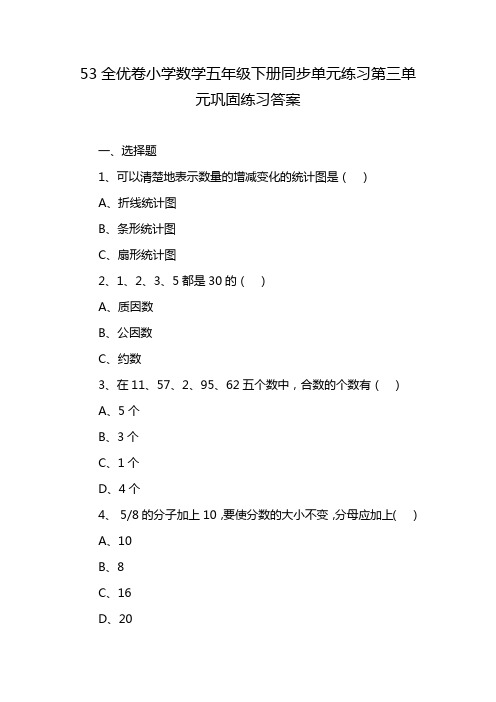 53 全优卷小学数学五年级下册同步单元练习第三单元巩固练习答案

一、选择题

1、可以清楚地表示数量的增减变化的统计图是（ ）

A、折线统计图

B、条形统计图

C、扇形统计图

2、1、2、3、5 都是 30 的（ ）

A、质因数

B、公因数

C、约数

3、在 11、57、2、95、62 五个数中，合数的个数有（ ）

A、5 个

B、3 个

C、1 个

D、4 个

4、 5/8 的分子加上 10，要使分数的大小不变，分母应加上( )

A、10

B、8

C、16

D、20